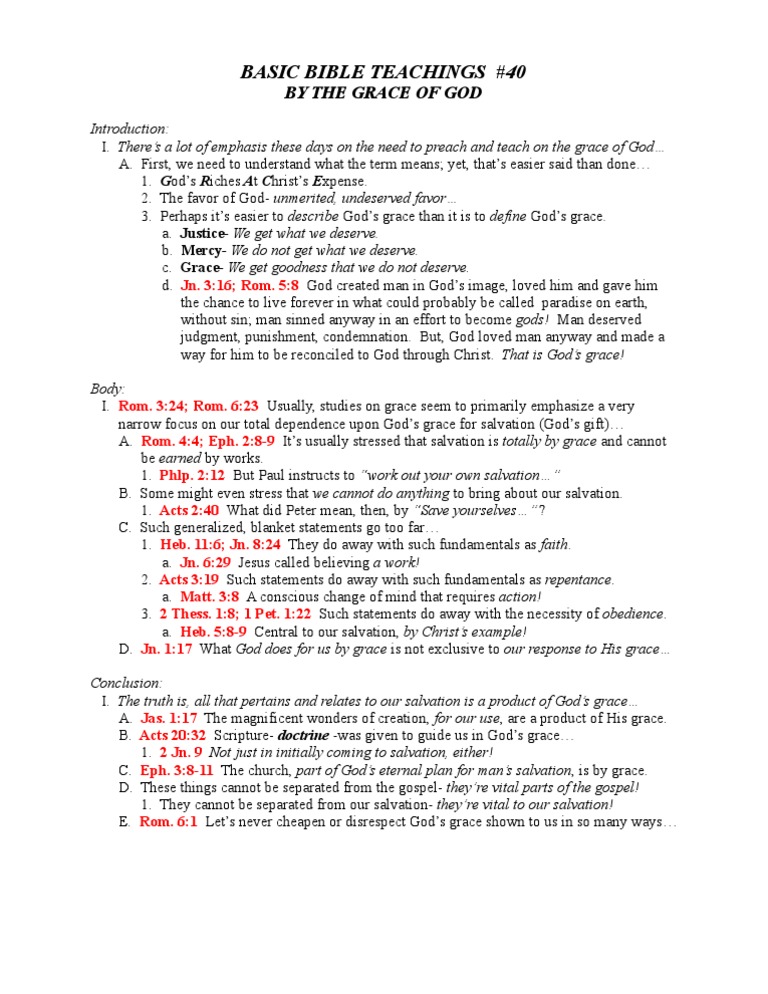 BASIC BIBLE TEACHINGS #40
BY THE GRACE OF GOD

Introduction:
I. There's a lot of emphasis these days on the need to preach and teach on the grace of God…
A. First, we need to understand what the term means; yet, that's easier said than done…
1. God's Riches At Christ's Expense.
2. The favor of God- unmerited, undeserved favor…
3. Perhaps it's easier to describe God's grace than it is to define God's grace.
a. Justice- We get what we deserve.
b. Mercy- We do not get what we deserve.
c. Grace- We get goodness that we do not deserve.
d. Jn. 3:16; Rom. 5:8 God created man in God's image, loved him and gave him the chance to live forever in what could probably be called paradise on earth, without sin; man sinned anyway in an effort to become gods! Man deserved judgment, punishment, condemnation. But, God loved man anyway and made a way for him to be reconciled to God through Christ. That is God's grace!

Body:
I. Rom. 3:24; Rom. 6:23 Usually, studies on grace seem to primarily emphasize a very narrow focus on our total dependence upon God's grace for salvation (God's gift)…
A. Rom. 4:4; Eph. 2:8-9 It's usually stressed that salvation is totally by grace and cannot be earned by works.
1. Phlp. 2:12 But Paul instructs to "work out your own salvation…"
B. Some might even stress that we cannot do anything to bring about our salvation.
1. Acts 2:40 What did Peter mean, then, by "Save yourselves…"?
C. Such generalized, blanket statements go too far…
1. Heb. 11:6; Jn. 8:24 They do away with such fundamentals as faith.
a. Jn. 6:29 Jesus called believing a work!
2. Acts 3:19 Such statements do away with such fundamentals as repentance.
a. Matt. 3:8 A conscious change of mind that requires action!
3. 2 Thess. 1:8; 1 Pet. 1:22 Such statements do away with the necessity of obedience.
a. Heb. 5:8-9 Central to our salvation, by Christ's example!
D. Jn. 1:17 What God does for us by grace is not exclusive to our response to His grace…

Conclusion:
I. The truth is, all that pertains and relates to our salvation is a product of God's grace…
A. Jas. 1:17 The magnificent wonders of creation, for our use, are a product of His grace.
B. Acts 20:32 Scripture- doctrine -was given to guide us in God's grace…
1. 2 Jn. 9 Not just in initially coming to salvation, either!
C. Eph. 3:8-11 The church, part of God's eternal plan for man's salvation, is by grace.
D. These things cannot be separated from the gospel- they're vital parts of the gospel!
1. They cannot be separated from our salvation- they're vital to our salvation!
E. Rom. 6:1 Let's never cheapen or disrespect God's grace shown to us in so many ways…